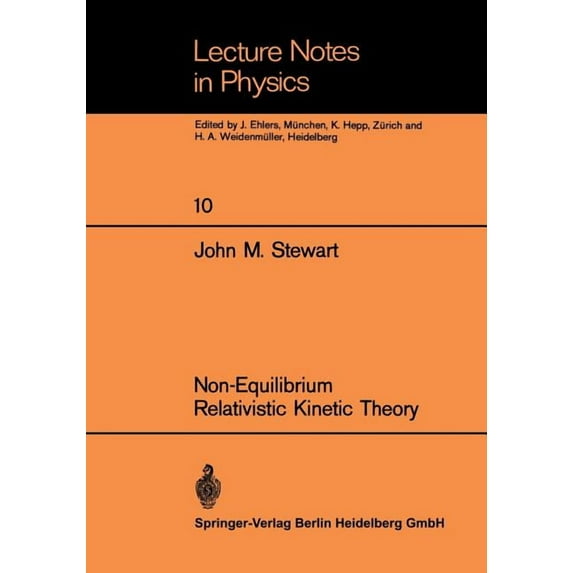 Lecture Notes
in Physics

Edited by J. Ehlers, München, K. Hepp, Zürich and
H. A. Weidenmüller, Heidelberg

10

John M. Stewart

Non-Equilibrium
Relativistic Kinetic Theory

Springer-Verlag Berlin Heidelberg GmbH